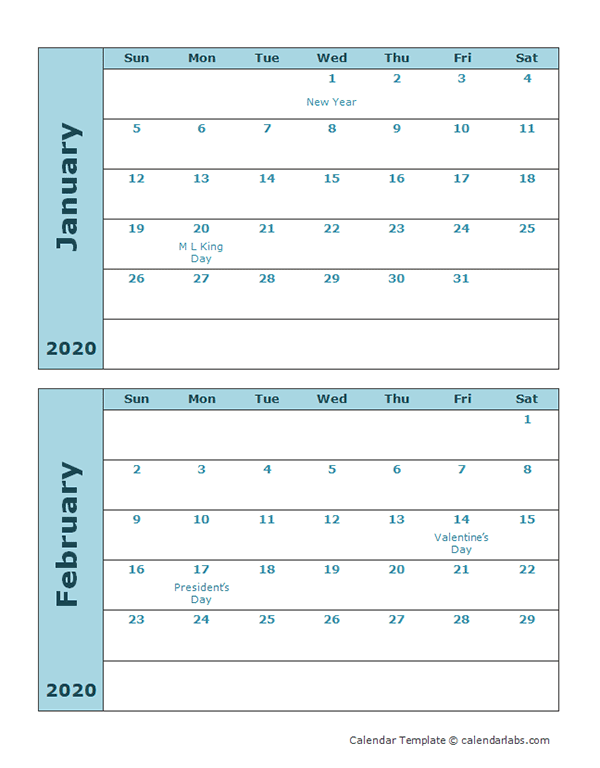 January

2020

| Sun | Mon | Tue | Wed | Thu | Fri | Sat |
|---|---|---|---|---|---|---|
| | | | 1 New Year | 2 | 3 | 4 |
| 5 | 6 | 7 | 8 | 9 | 10 | 11 |
| 12 | 13 | 14 | 15 | 16 | 17 | 18 |
| 19 | 20 M L King Day | 21 | 22 | 23 | 24 | 25 |
| 26 | 27 | 28 | 29 | 30 | 31 | |
| | | | | | | |

February

2020

| Sun | Mon | Tue | Wed | Thu | Fri | Sat |
|---|---|---|---|---|---|---|
| | | | | | | 1 |
| 2 | 3 | 4 | 5 | 6 | 7 | 8 |
| 9 | 10 | 11 | 12 | 13 | 14 Valentine's Day | 15 |
| 16 | 17 President's Day | 18 | 19 | 20 | 21 | 22 |
| 23 | 24 | 25 | 26 | 27 | 28 | 29 |
| | | | | | | |

Calendar Template © calendarlabs.com